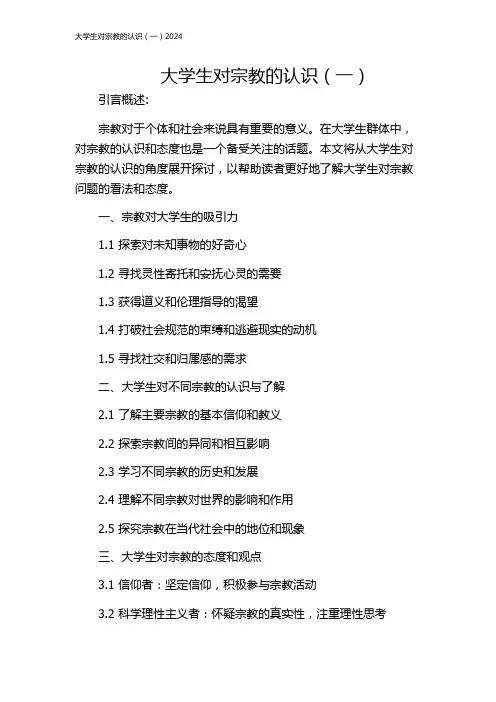 大学生对宗教的认识（一）2024

大学生对宗教的认识（一）

引言概述:

宗教对于个体和社会来说具有重要的意义。在大学生群体中，对宗教的认识和态度也是一个备受关注的话题。本文将从大学生对宗教的认识的角度展开探讨，以帮助读者更好地了解大学生对宗教问题的看法和态度。

一、宗教对大学生的吸引力

1.1 探索对未知事物的好奇心

1.2 寻找灵性寄托和安抚心灵的需要

1.3 获得道义和伦理指导的渴望

1.4 打破社会规范的束缚和逃避现实的动机

1.5 寻找社交和归属感的需求

二、大学生对不同宗教的认识与了解

2.1 了解主要宗教的基本信仰和教义

2.2 探索宗教间的异同和相互影响

2.3 学习不同宗教的历史和发展

2.4 理解不同宗教对世界的影响和作用

2.5 探究宗教在当代社会中的地位和现象

三、大学生对宗教的态度和观点

3.1 信仰者：坚定信仰，积极参与宗教活动

3.2 科学理性主义者：怀疑宗教的真实性，注重理性思考